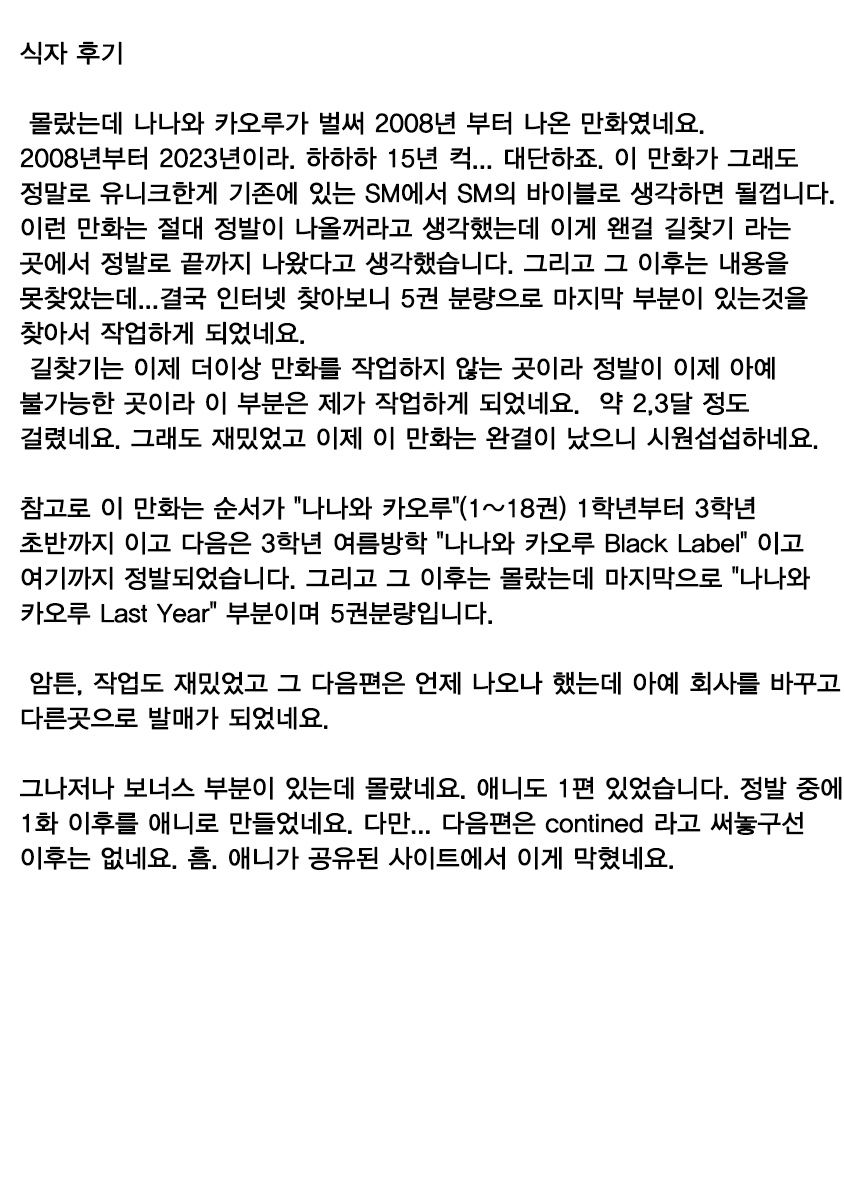 식자 후기

몰랐는데 나나와 카오루가 벌써 2008년 부터 나온 만화였네요. 2008년부터 2023년이라. 하하하 15년 컥... 대단하죠. 이 만화가 그래도 정말로 유니크한게 기존에 있는 SM에서 SM의 바이블로 생각하면 될껍니다. 이런 만화는 절대 정발이 나올꺼라고 생각했는데 이게 왠걸 길찾기 라는 곳에서 정발로 끝까지 나왔다고 생각했습니다. 그리고 그 이후는 내용을 못찾았는데...결국 인터넷 찾아보니 5권 분량으로 마지막 부분이 있는것을 찾아서 작업하게 되었네요.

길찾기는 이제 더이상 만화를 작업하지 않는 곳이라 정발이 이제 아예 불가능한 곳이라 이 부분은 제가 작업하게 되었네요. 약 2,3달 정도 걸렸네요. 그래도 재밌었고 이제 이 만화는 완결이 났으니 시원섭섭하네요.

참고로 이 만화는 순서가 "나나와 카오루"(1~18권) 1학년부터 3학년 초반까지 이고 다음은 3학년 여름방학 "나나와 카오루 Black Label" 이고 여기까지 정발되었습니다. 그리고 그 이후는 몰랐는데 마지막으로 "나나와 카오루 Last Year" 부분이며 5권분량입니다.

암튼, 작업도 재밌었고 그 다음편은 언제 나오나 했는데 아예 회사를 바꾸고 다른곳으로 발매가 되었네요.

그나저나 보너스 부분이 있는데 몰랐네요. 애니도 1편 있었습니다. 정발 중에 1화 이후를 애니로 만들었네요. 다만... 다음편은 contined 라고 써놓구선 이후는 없네요. 흠. 애니가 공유된 사이트에서 이게 막혔네요.